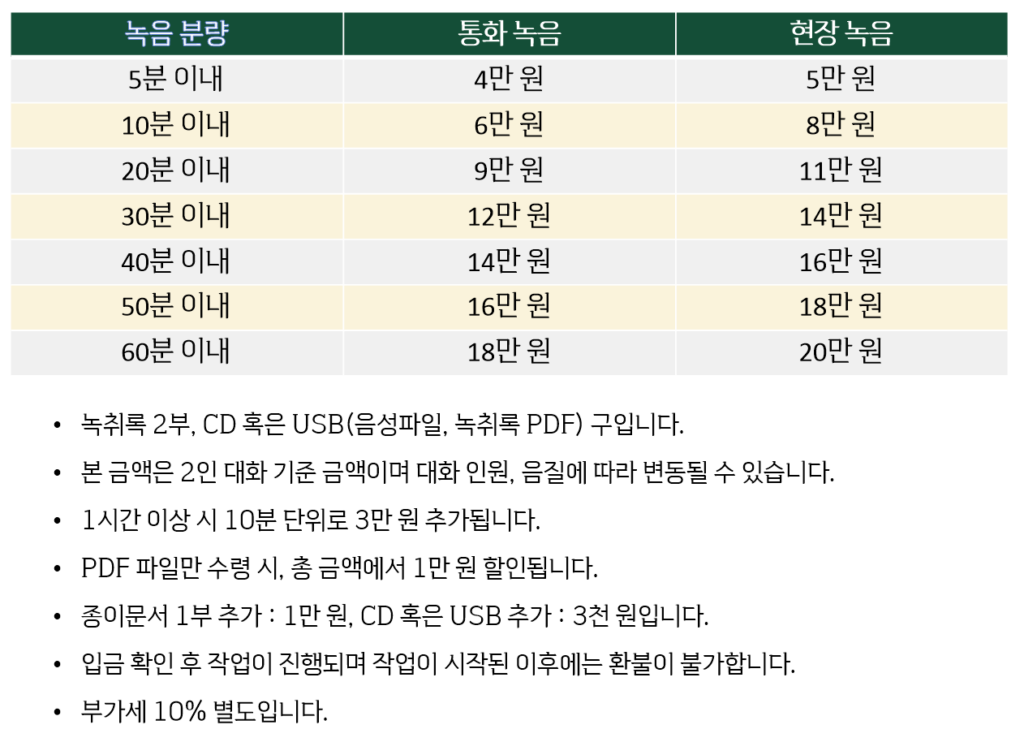 | 녹음 분량 | 통화 녹음 | 현장 녹음 |
|---|---|---|
| 5분 이내 | 4만 원 | 5만 원 |
| 10분 이내 | 6만 원 | 8만 원 |
| 20분 이내 | 9만 원 | 11만 원 |
| 30분 이내 | 12만 원 | 14만 원 |
| 40분 이내 | 14만 원 | 16만 원 |
| 50분 이내 | 16만 원 | 18만 원 |
| 60분 이내 | 18만 원 | 20만 원 |

• 녹취록 2부, CD 혹은 USB(음성파일, 녹취록 PDF) 구입니다.

• 본 금액은 2인 대화 기준 금액이며 대화 인원, 음질에 따라 변동될 수 있습니다.

• 1시간 이상 시 10분 단위로 3만 원 추가됩니다.

• PDF 파일만 수령 시, 총 금액에서 1만 원 할인됩니다.

• 종이문서 1부 추가 : 1만 원, CD 혹은 USB 추가 : 3천 원입니다.

• 입금 확인 후 작업이 진행되며 작업이 시작된 이후에는 환불이 불가합니다.

• 부가세 10% 별도입니다.